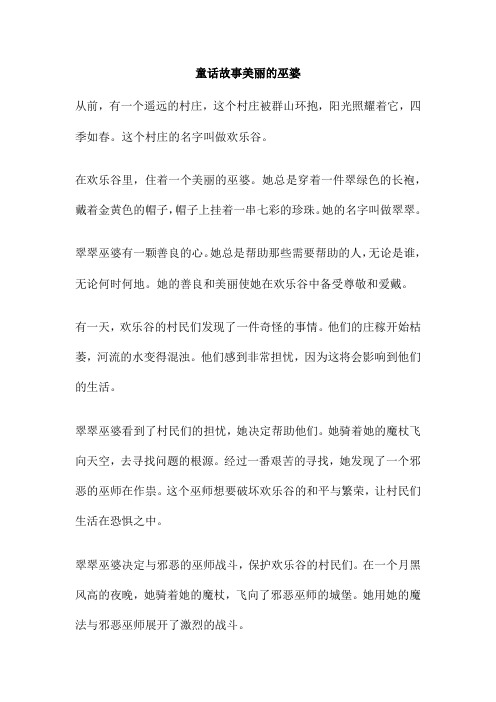 童话故事美丽的巫婆

从前，有一个遥远的村庄，这个村庄被群山环抱，阳光照耀着它，四季如春。这个村庄的名字叫做欢乐谷。

在欢乐谷里，住着一个美丽的巫婆。她总是穿着一件翠绿色的长袍，戴着金黄色的帽子，帽子上挂着一串七彩的珍珠。她的名字叫做翠翠。

翠翠巫婆有一颗善良的心。她总是帮助那些需要帮助的人，无论是谁，无论何时何地。她的善良和美丽使她在欢乐谷中备受尊敬和爱戴。

有一天，欢乐谷的村民们发现了一件奇怪的事情。他们的庄稼开始枯萎，河流的水变得混浊。他们感到非常担忧，因为这将会影响到他们的生活。

翠翠巫婆看到了村民们的担忧，她决定帮助他们。她骑着她的魔杖飞向天空，去寻找问题的根源。经过一番艰苦的寻找，她发现了一个邪恶的巫师在作祟。这个巫师想要破坏欢乐谷的和平与繁荣，让村民们生活在恐惧之中。

翠翠巫婆决定与邪恶的巫师战斗，保护欢乐谷的村民们。在一个月黑风高的夜晚，她骑着她的魔杖，飞向了邪恶巫师的城堡。她用她的魔法与邪恶巫师展开了激烈的战斗。